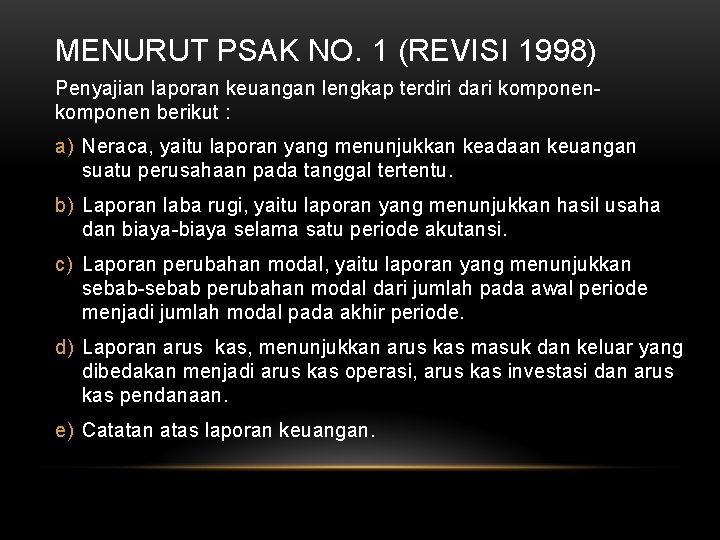 MENURUT PSAK NO. 1 (REVISI 1998)

Penyajian laporan keuangan lengkap terdiri dari komponen-komponen berikut :

a) Neraca, yaitu laporan yang menunjukkan keadaan keuangan suatu perusahaan pada tanggal tertentu.

b) Laporan laba rugi, yaitu laporan yang menunjukkan hasil usaha dan biaya-biaya selama satu periode akutansi.

c) Laporan perubahan modal, yaitu laporan yang menunjukkan sebab-sebab perubahan modal dari jumlah pada awal periode menjadi jumlah modal pada akhir periode.

d) Laporan arus kas, menunjukkan arus kas masuk dan keluar yang dibedakan menjadi arus kas operasi, arus kas investasi dan arus kas pendanaan.

e) Catatan atas laporan keuangan.